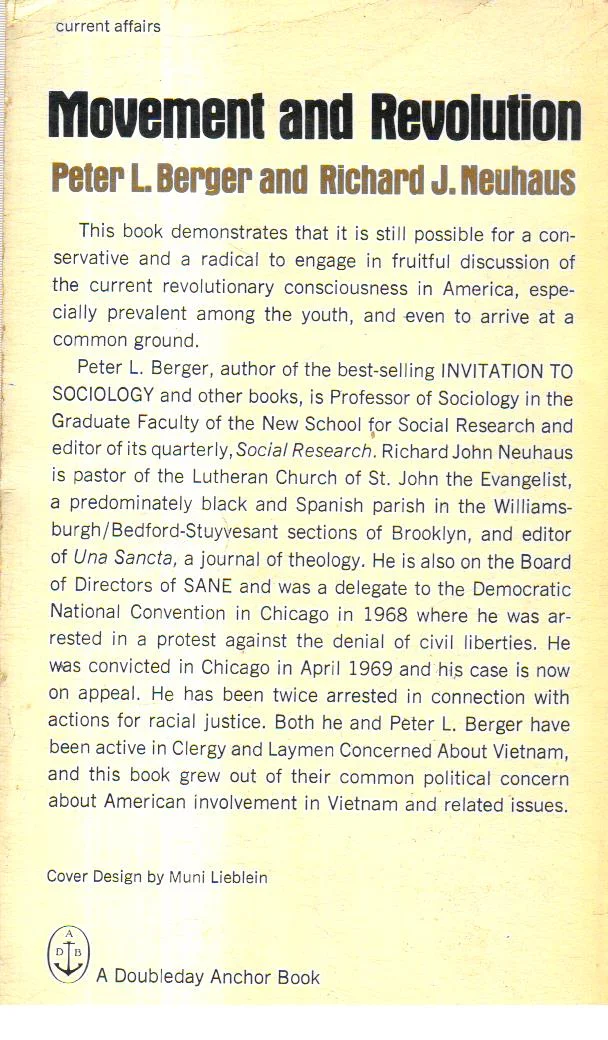 current affairs

Movement and Revolution

Peter L. Berger and Richard J. Neuhaus

This book demonstrates that it is still possible for a conservative and a radical to engage in fruitful discussion of the current revolutionary consciousness in America, especially prevalent among the youth, and even to arrive at a common ground.

Peter L. Berger, author of the best-selling INVITATION TO SOCIOLOGY and other books, is Professor of Sociology in the Graduate Faculty of the New School for Social Research and editor of its quarterly, Social Research. Richard John Neuhaus is pastor of the Lutheran Church of St. John the Evangelist, a predominately black and Spanish parish in the Williamsburgh/Bedford-Stuyvesant sections of Brooklyn, and editor of Una Sancta, a journal of theology. He is also on the Board of Directors of SANE and was a delegate to the Democratic National Convention in Chicago in 1968 where he was arrested in a protest against the denial of civil liberties. He was convicted in Chicago in April 1969 and his case is now on appeal. He has been twice arrested in connection with actions for racial justice. Both he and Peter L. Berger have been active in Clergy and Laymen Concerned About Vietnam, and this book grew out of their common political concern about American involvement in Vietnam and related issues.

Cover Design by Muni Lieblein

A
D B

A Doubleday Anchor Book